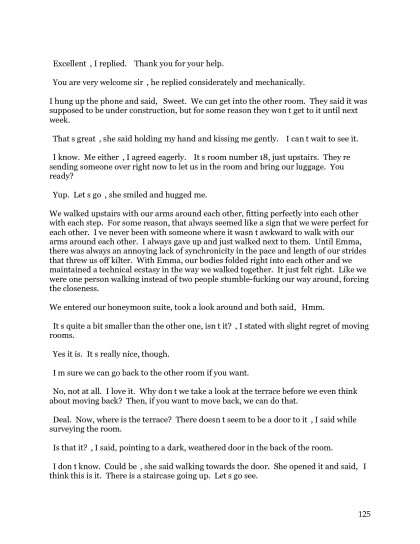 Excellent , I replied. Thank you for your help.

You are very welcome sir , he replied considerately and mechanically.

I hung up the phone and said, Sweet. We can get into the other room. They said it was supposed to be under construction, but for some reason they won t get to it until next week.

That s great , she said holding my hand and kissing me gently. I can t wait to see it.

I know. Me either , I agreed eagerly. It s room number 18, just upstairs. They re sending someone over right now to let us in the room and bring our luggage. You ready?

Yup. Let s go , she smiled and hugged me.

We walked upstairs with our arms around each other, fitting perfectly into each other with each step. For some reason, that always seemed like a sign that we were perfect for each other. I ve never been with someone where it wasn t awkward to walk with our arms around each other. I always gave up and just walked next to them. Until Emma, there was always an annoying lack of synchronicity in the pace and length of our strides that threw us off kilter. With Emma, our bodies folded right into each other and we maintained a technical ecstasy in the way we walked together. It just felt right. Like we were one person walking instead of two people stumble-fucking our way around, forcing the closeness.

We entered our honeymoon suite, took a look around and both said, Hmm.

It s quite a bit smaller than the other one, isn t it? , I stated with slight regret of moving rooms.

Yes it is. It s really nice, though.

I m sure we can go back to the other room if you want.

No, not at all. I love it. Why don t we take a look at the terrace before we even think about moving back? Then, if you want to move back, we can do that.

Deal. Now, where is the terrace? There doesn t seem to be a door to it , I said while surveying the room.

Is that it? , I said, pointing to a dark, weathered door in the back of the room.

I don t know. Could be , she said walking towards the door. She opened it and said, I think this is it. There is a staircase going up. Let s go see.

125